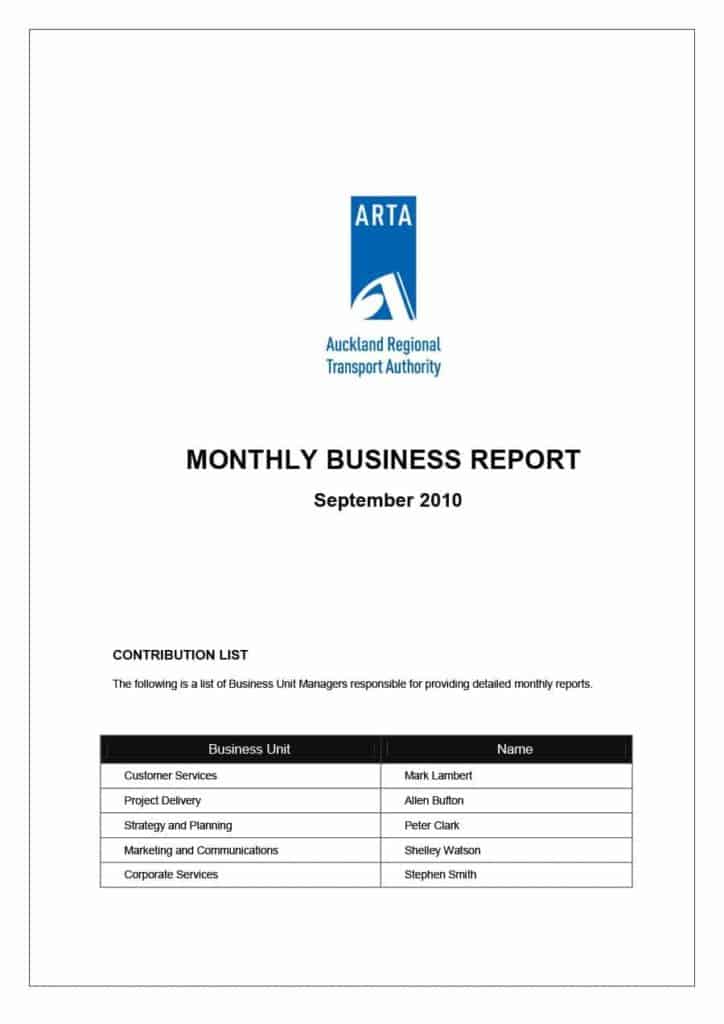 ARTA

Auckland Regional Transport Authority

MONTHLY BUSINESS REPORT

September 2010

CONTRIBUTION LIST

The following is a list of Business Unit Managers responsible for providing detailed monthly reports.

| Business Unit | Name |
|---|---|
| Customer Services | Mark Lambert |
| Project Delivery | Allen Bufton |
| Strategy and Planning | Peter Clark |
| Marketing and Communications | Shelley Watson |
| Corporate Services | Stephen Smith |